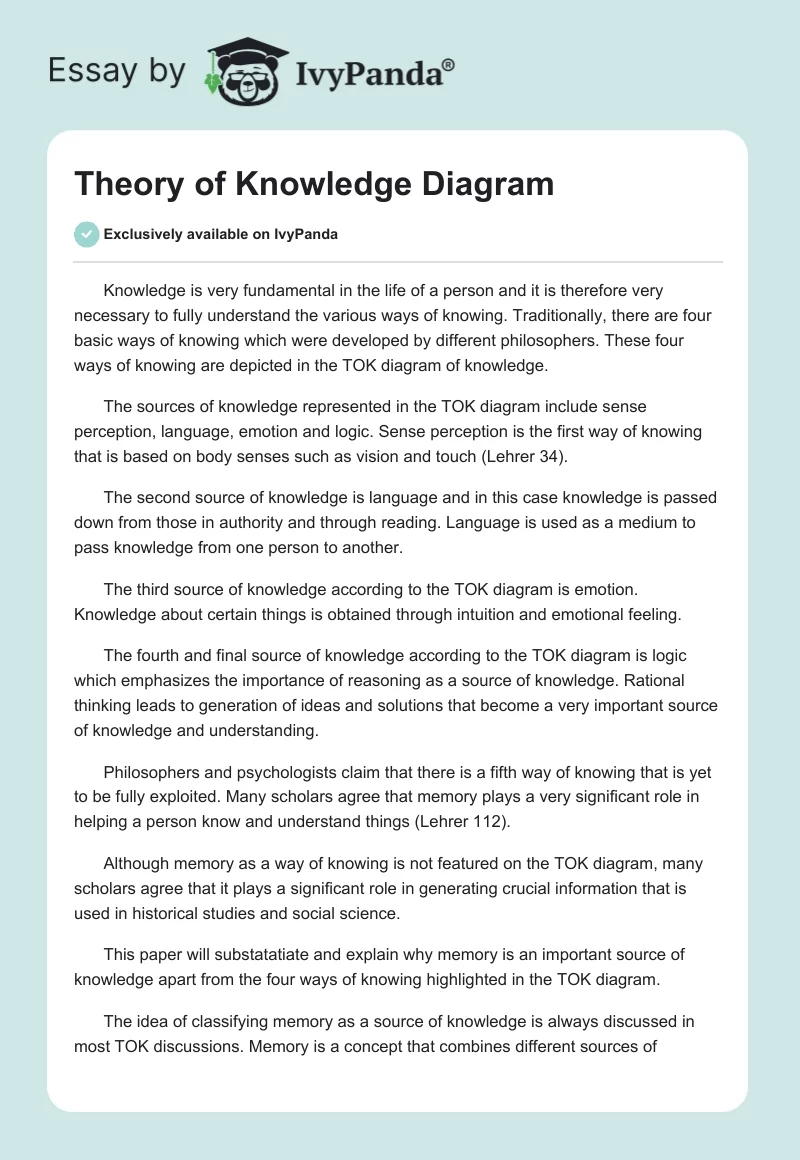 Essay by IvyPanda®

Theory of Knowledge Diagram

Exclusively available on IvyPanda

Knowledge is very fundamental in the life of a person and it is therefore very necessary to fully understand the various ways of knowing. Traditionally, there are four basic ways of knowing which were developed by different philosophers. These four ways of knowing are depicted in the TOK diagram of knowledge.

The sources of knowledge represented in the TOK diagram include sense perception, language, emotion and logic. Sense perception is the first way of knowing that is based on body senses such as vision and touch (Lehrer 34).

The second source of knowledge is language and in this case knowledge is passed down from those in authority and through reading. Language is used as a medium to pass knowledge from one person to another.

The third source of knowledge according to the TOK diagram is emotion. Knowledge about certain things is obtained through intuition and emotional feeling.

The fourth and final source of knowledge according to the TOK diagram is logic which emphasizes the importance of reasoning as a source of knowledge. Rational thinking leads to generation of ideas and solutions that become a very important source of knowledge and understanding.

Philosophers and psychologists claim that there is a fifth way of knowing that is yet to be fully exploited. Many scholars agree that memory plays a very significant role in helping a person know and understand things (Lehrer 112).

Although memory as a way of knowing is not featured on the TOK diagram, many scholars agree that it plays a significant role in generating crucial information that is used in historical studies and social science.

This paper will substatatiate and explain why memory is an important source of knowledge apart from the four ways of knowing highlighted in the TOK diagram.

The idea of classifying memory as a source of knowledge is always discussed in most TOK discussions. Memory is a concept that combines different sources of